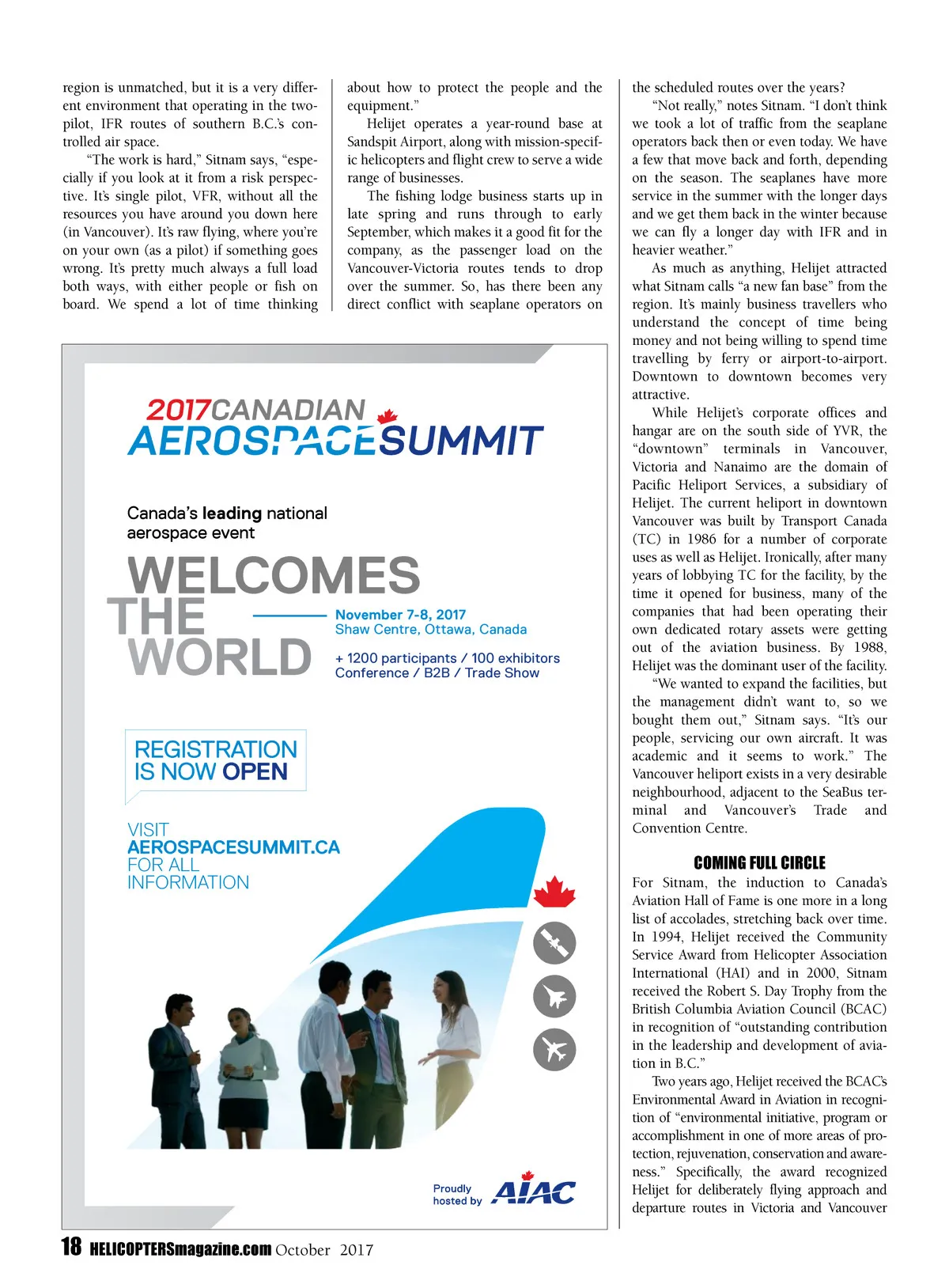 region is unmatched, but it is a very different environment that operating in the two-pilot, IFR routes of southern B.C.'s controlled air space.

"The work is hard," Sitnam says, "especially if you look at it from a risk perspective. It's single pilot, VFR, without all the resources you have around you down here (in Vancouver). It's raw flying, where you're on your own (as a pilot) if something goes wrong. It's pretty much always a full load both ways, with either people or fish on board. We spend a lot of time thinking about how to protect the people and the equipment."

Helijet operates a year-round base at Sandspit Airport, along with mission-specific helicopters and flight crew to serve a wide range of businesses.

The fishing lodge business starts up in late spring and runs through to early September, which makes it a good fit for the company, as the passenger load on the Vancouver-Victoria routes tends to drop over the summer. So, has there been any direct conflict with seaplane operators on the scheduled routes over the years?

"Not really," notes Sitnam. "I don't think we took a lot of traffic from the seaplane operators back then or even today. We have a few that move back and forth, depending on the season. The seaplanes have more service in the summer with the longer days and we get them back in the winter because we can fly a longer day with IFR and in heavier weather."

As much as anything, Helijet attracted what Sitnam calls "a new fan base" from the region. It's mainly business travellers who understand the concept of time being money and not being willing to spend time travelling by ferry or airport-to-airport. Downtown to downtown becomes very attractive.

While Helijet's corporate offices and hangar are on the south side of YVR, the "downtown" terminals in Vancouver, Victoria and Nanaimo are the domain of Pacific Heliport Services, a subsidiary of Helijet. The current heliport in downtown Vancouver was built by Transport Canada (TC) in 1986 for a number of corporate uses as well as Helijet. Ironically, after many years of lobbying TC for the facility, by the time it opened for business, many of the companies that had been operating their own dedicated rotary assets were getting out of the aviation business. By 1988, Helijet was the dominant user of the facility.

"We wanted to expand the facilities, but the management didn't want to, so we bought them out," Sitnam says. "It's our people, servicing our own aircraft. It was academic and it seems to work." The Vancouver heliport exists in a very desirable neighbourhood, adjacent to the SeaBus terminal and Vancouver's Trade and Convention Centre.

COMING FULL CIRCLE

For Sitnam, the induction to Canada's Aviation Hall of Fame is one more in a long list of accolades, stretching back over time. In 1994, Helijet received the Community Service Award from Helicopter Association International (HAI) and in 2000, Sitnam received the Robert S. Day Trophy from the British Columbia Aviation Council (BCAC) in recognition of "outstanding contribution in the leadership and development of aviation in B.C."

Two years ago, Helijet received the BCAC's Environmental Award in Aviation in recognition of "environmental initiative, program or accomplishment in one of more areas of protection, rejuvenation, conservation and awareness." Specifically, the award recognized Helijet for deliberately flying approach and departure routes in Victoria and Vancouver

2017CANADIAN AEROSPACESUMMIT

Canada's leading national aerospace event

WELCOMES THE WORLD

November 7-8, 2017
Shaw Centre, Ottawa, Canada

+ 1200 participants / 100 exhibitors
Conference / B2B / Trade Show

REGISTRATION IS NOW OPEN

VISIT AEROSPACESUMMIT.CA FOR ALL INFORMATION

Proudly hosted by AIAC

18 HELICOPTERSmagazine.com October 2017